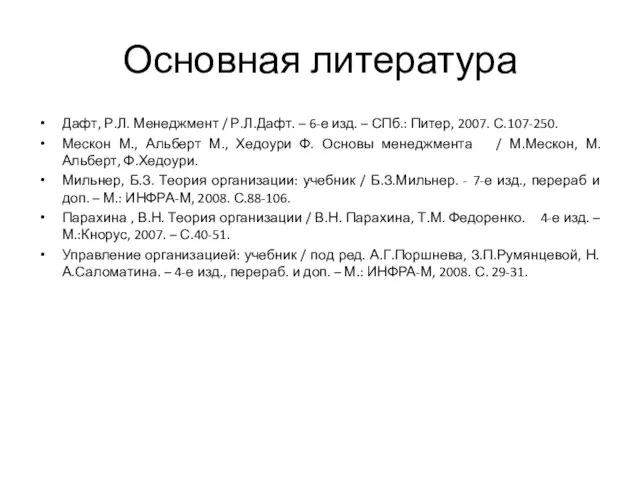 Основная литература

• Дафт, Р.Л. Менеджмент / Р.Л.Дафт. – 6-е изд. – СПб.: Питер, 2007. С.107-250.
• Мескон М., Альберт М., Хедоури Ф. Основы менеджмента / М.Мескон, М. Альберт, Ф.Хедоури.
• Мильнер, Б.З. Теория организации: учебник / Б.З.Мильнер. - 7-е изд., перераб и доп. – М.: ИНФРА-М, 2008. С.88-106.
• Парахина , В.Н. Теория организации / В.Н. Парахина, Т.М. Федоренко. 4-е изд. – М.:Кнорус, 2007. – С.40-51.
• Управление организацией: учебник / под ред. А.Г.Поршнева, З.П.Румянцевой, Н. А.Саломатина. – 4-е изд., перераб. и доп. – М.: ИНФРА-М, 2008. С. 29-31.